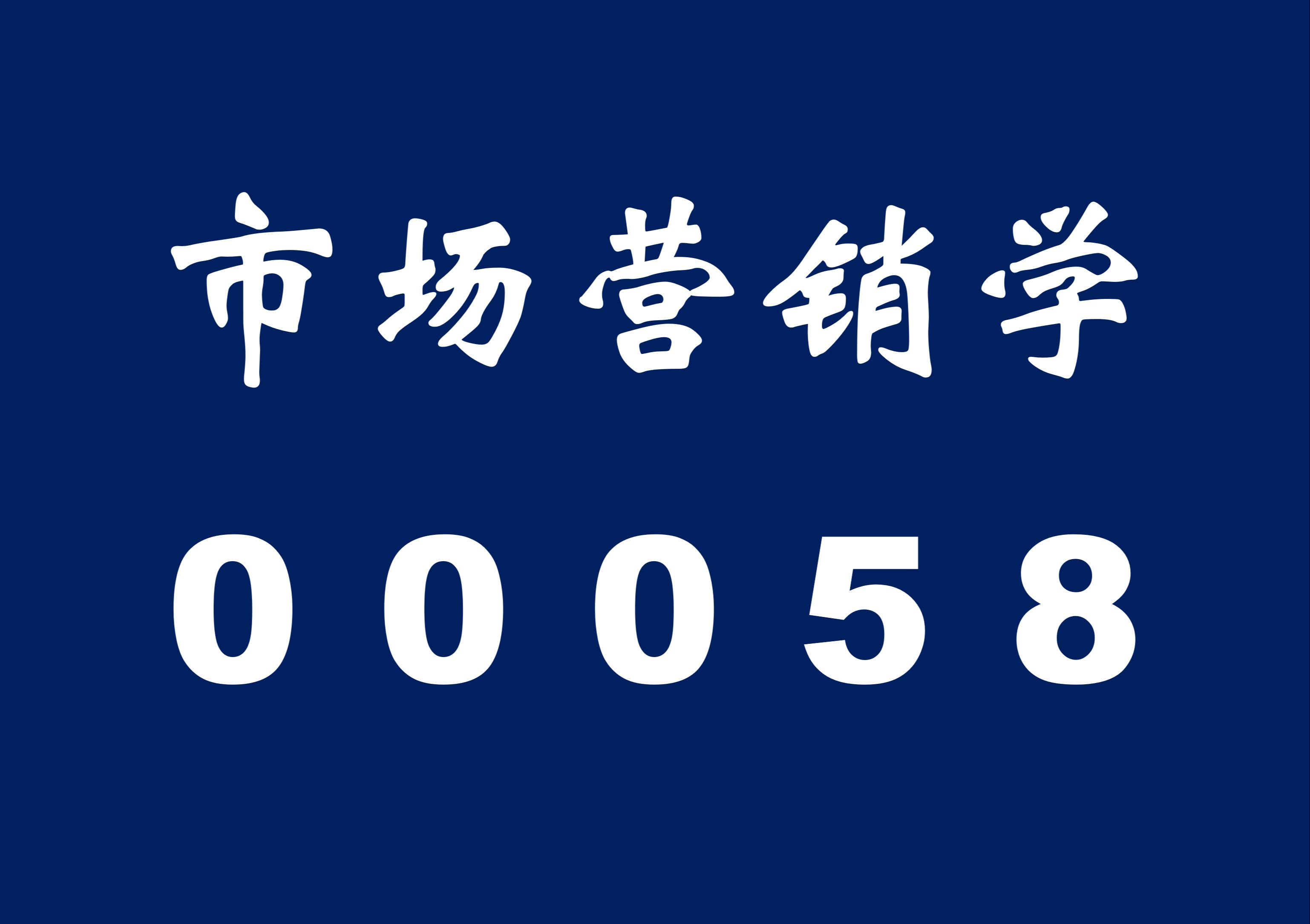 市场营销学

00058